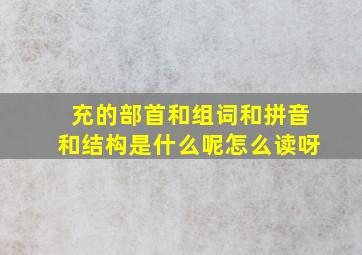 充的部首和组词和拼音和结构是什么呢怎么读呀